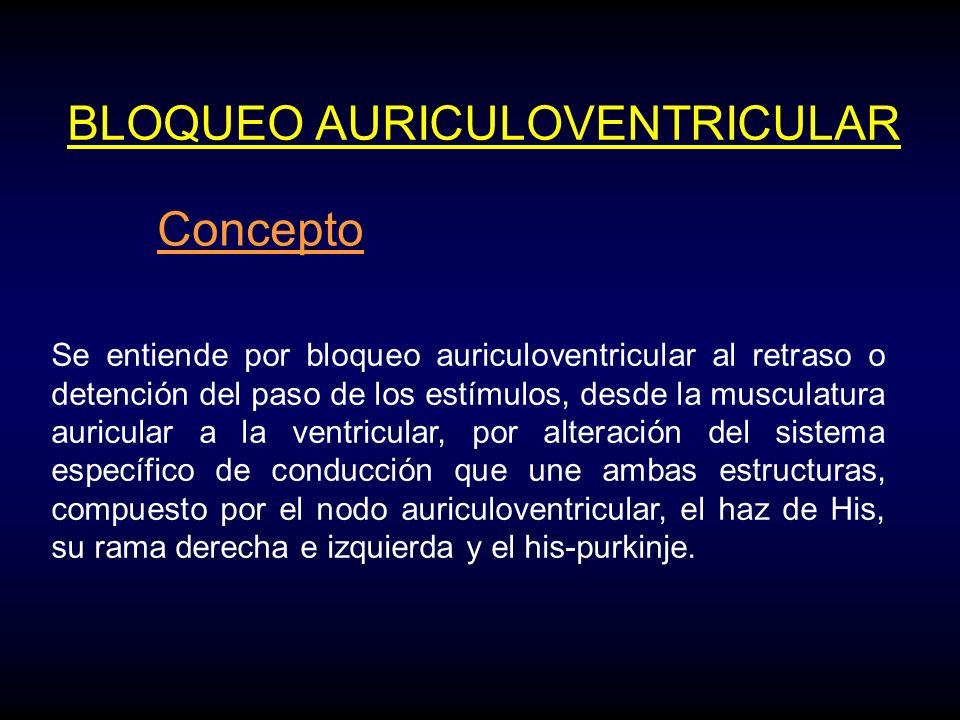 BLOQUEO AURICULOVENTRICULAR

Concepto

Se entiende por bloqueo auriculoventricular al retraso o detención del paso de los estímulos, desde la musculatura auricular a la ventricular, por alteración del sistema específico de conducción que une ambas estructuras, compuesto por el nodo auriculoventricular, el haz de His, su rama derecha e izquierda y el his-purkinje.